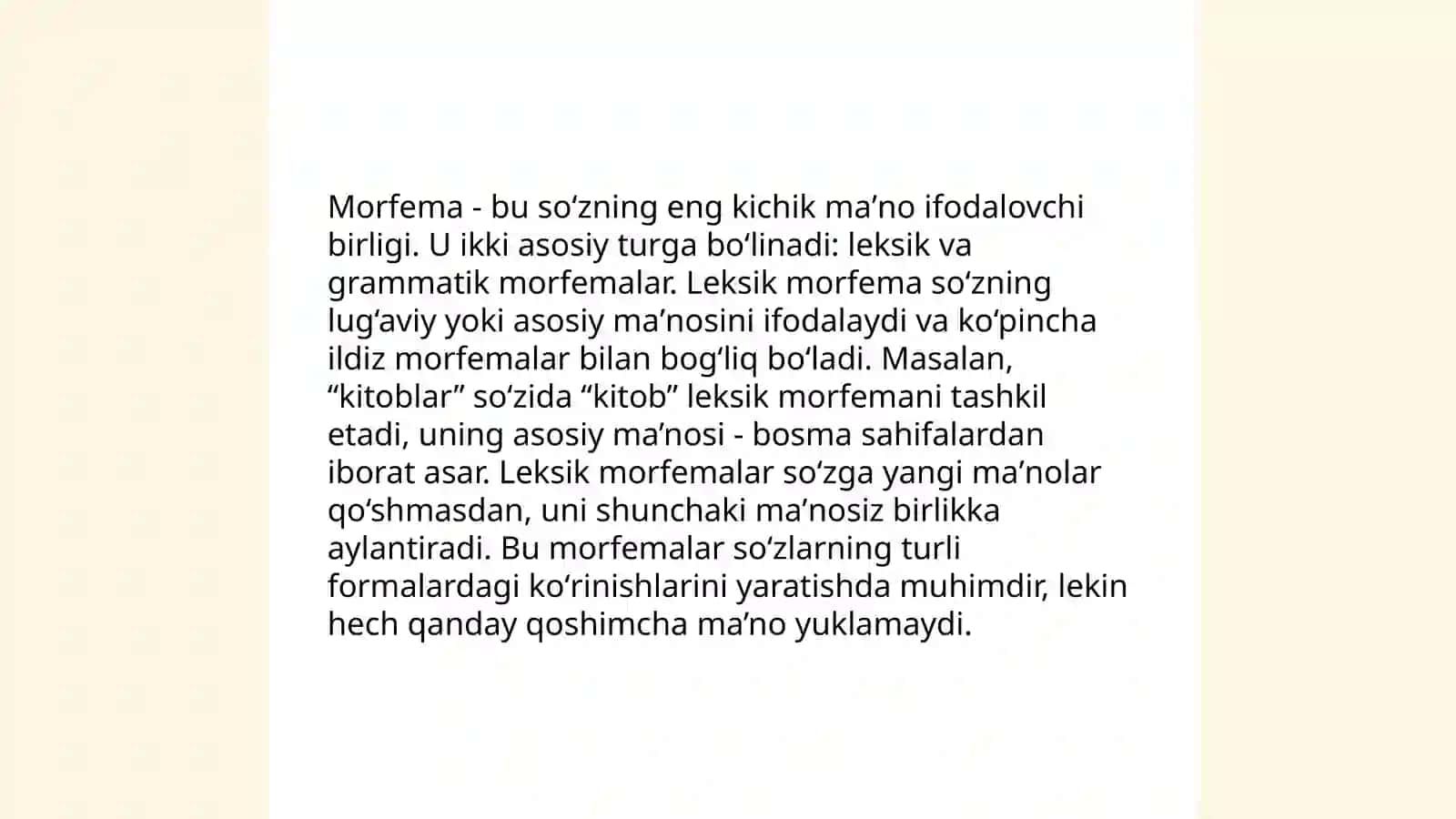 Morfema - bu so‘zning eng kichik ma’no ifodalovchi birligi. U ikki asosiy turga bo‘linadi: leksik va grammatik morfemalar. Leksik morfema so‘zning lug‘aviy yoki asosiy ma’nosini ifodalaydi va ko‘pincha ildiz morfemalar bilan bog‘liq bo‘ladi. Masalan, “kitoblar” so‘zida “kitob” leksik morfemani tashkil etadi, uning asosiy ma’nosi - bosma sahifalardan iborat asar. Leksik morfemalar so‘zga yangi ma’nolar qo‘shmasdan, uni shunchaki ma’nosiz birlikka aylantiradi. Bu morfemalar so‘zlarning turli formalardagi ko‘rinishlarini yaratishda muhimdir, lekin hech qanday qoshimcha ma’no yuklamaydi.